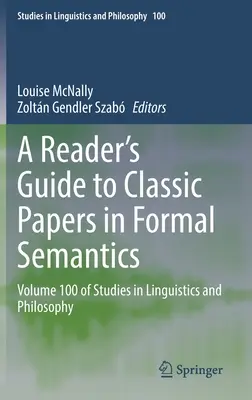 Studies in Linguistics and Philosophy 100

Louise McNally
Zoltán Gendler Szabó Editors

A Reader's Guide to Classic Papers in Formal Semantics

Volume 100 of Studies in Linguistics and Philosophy

Springer